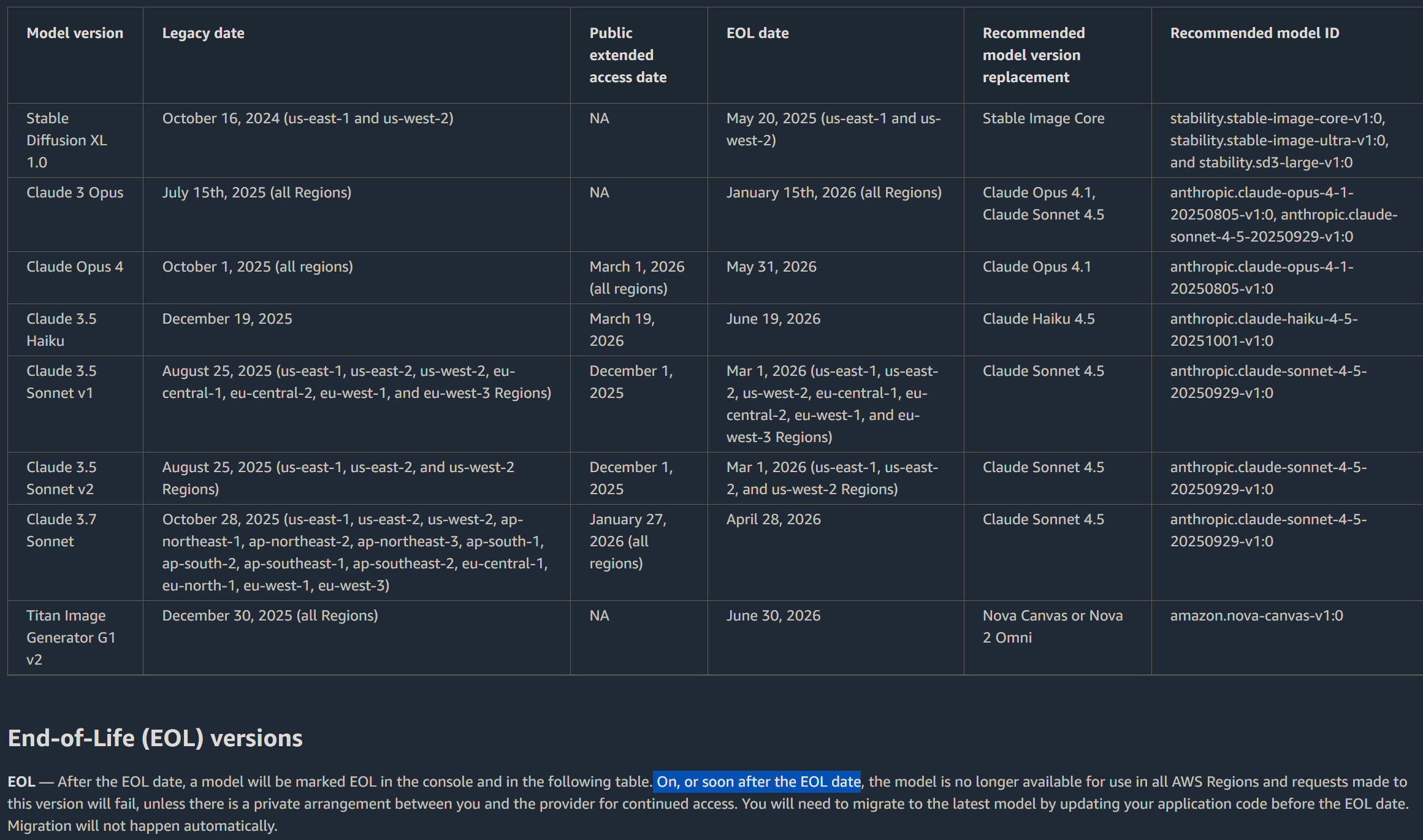 | Model version | Legacy date | Public extended access date | EOL date | Recommended model version replacement | Recommended model ID |
|---|---|---|---|---|---|
| Stable Diffusion XL 1.0 | October 16, 2024 (us-east-1 and us-west-2) | NA | May 20, 2025 (us-east-1 and us-west-2) | Stable Image Core | stability.stable-image-core-v1:0, stability.stable-image-ultra-v1:0, and stability.sd3-large-v1:0 |
| Claude 3 Opus | July 15th, 2025 (all Regions) | NA | January 15th, 2026 (all Regions) | Claude Opus 4.1, Claude Sonnet 4.5 | anthropic.claude-opus-4-1-20250805-v1:0, anthropic.claude-sonnet-4-5-20250929-v1:0 |
| Claude Opus 4 | October 1, 2025 (all regions) | March 1, 2026 (all regions) | May 31, 2026 | Claude Opus 4.1 | anthropic.claude-opus-4-1-20250805-v1:0 |
| Claude 3.5 Haiku | December 19, 2025 | March 19, 2026 | June 19, 2026 | Claude Haiku 4.5 | anthropic.claude-haiku-4-5-20251001-v1:0 |
| Claude 3.5 Sonnet v1 | August 25, 2025 (us-east-1, us-east-2, us-west-2, eu-central-1, eu-central-2, eu-west-1, and eu-west-3 Regions) | December 1, 2025 | Mar 1, 2026 (us-east-1, us-east-2, us-west-2, eu-central-1, eu-central-2, eu-west-1, and eu-west-3 Regions) | Claude Sonnet 4.5 | anthropic.claude-sonnet-4-5-20250929-v1:0 |
| Claude 3.5 Sonnet v2 | August 25, 2025 (us-east-1, us-east-2, and us-west-2 Regions) | December 1, 2025 | Mar 1, 2026 (us-east-1, us-east-2, and us-west-2 Regions) | Claude Sonnet 4.5 | anthropic.claude-sonnet-4-5-20250929-v1:0 |
| Claude 3.7 Sonnet | October 28, 2025 (us-east-1, us-east-2, us-west-2, ap-northeast-1, ap-northeast-2, ap-northeast-3, ap-south-1, ap-south-2, ap-southeast-1, ap-southeast-2, eu-central-1, eu-north-1, eu-west-1, eu-west-3) | January 27, 2026 (all regions) | April 28, 2026 | Claude Sonnet 4.5 | anthropic.claude-sonnet-4-5-20250929-v1:0 |
| Titan Image Generator G1 v2 | December 30, 2025 (all Regions) | NA | June 30, 2026 | Nova Canvas or Nova 2 Omni | amazon.nova-canvas-v1:0 |

End-of-Life (EOL) versions

EOL — After the EOL date, a model will be marked EOL in the console and in the following table. On, or soon after the EOL date, the model is no longer available for use in all AWS Regions and requests made to this version will fail, unless there is a private arrangement between you and the provider for continued access. You will need to migrate to the latest model by updating your application code before the EOL date. Migration will not happen automatically.